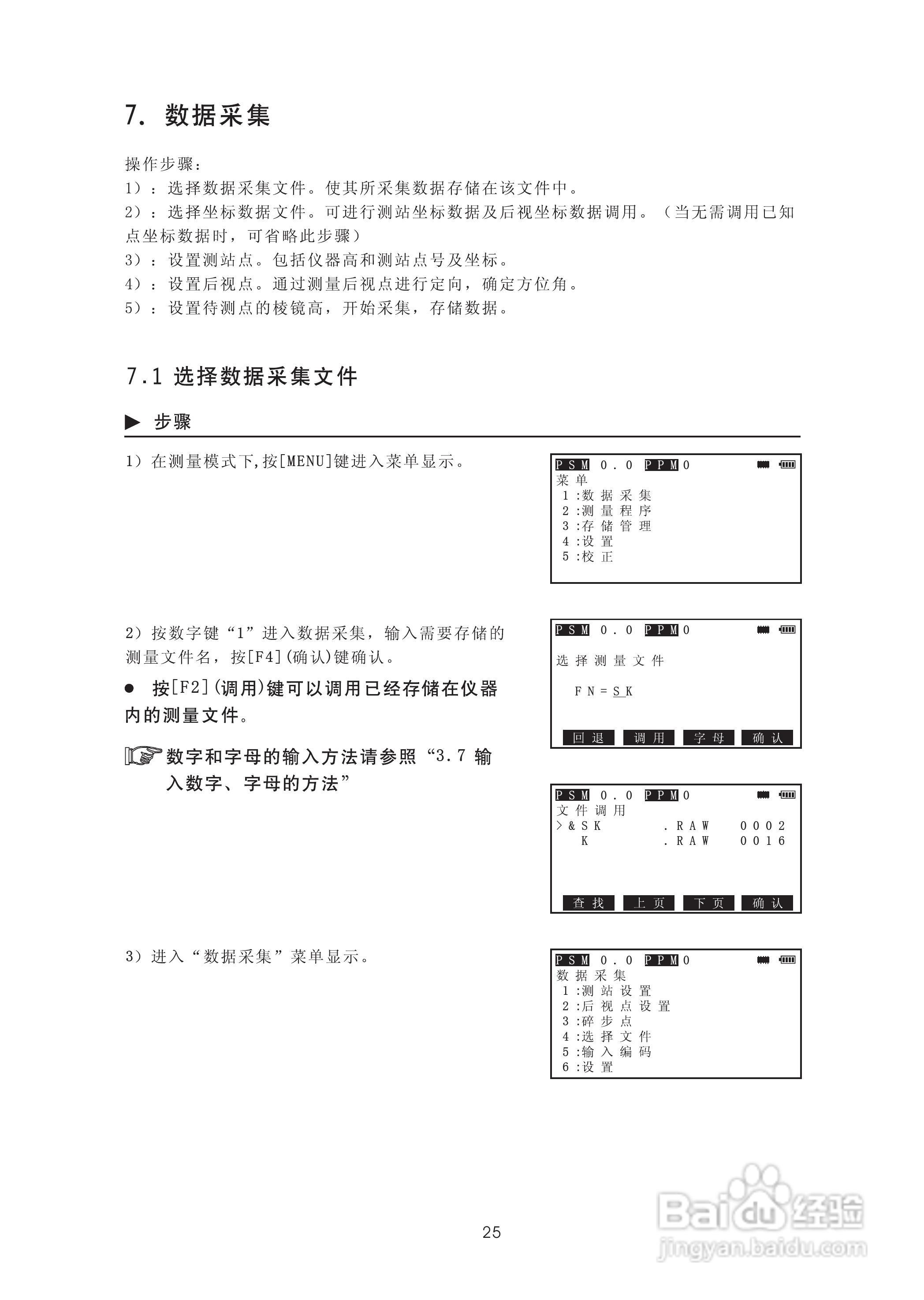 7. 数据采集

操作步骤:
1）：选择数据采集文件。使其所采集数据存储在该文件中。
2）：选择坐标数据文件。可进行测站坐标数据及后视坐标数据调用。（当无需调用已知点坐标数据时，可省略此步骤）
3）：设置测站点。包括仪器高和测站点号及坐标。
4）：设置后视点。通过测量后视点进行定向，确定方位角。
5）：设置待测点的棱镜高，开始采集，存储数据。

7.1 选择数据采集文件

▶ 步骤

1）在测量模式下,按[MENU]键进入菜单显示。

PSM 0.0 PPM 0
菜单
1:数据采集
2:测量程序
3:存储管理
4:设置
5:校正

2）按数字键“1”进入数据采集，输入需要存储的测量文件名，按[F4](确认)键确认。

● 按[F2](调用)键可以调用已经存储在仪器内的测量文件。

数字和字母的输入方法请参照“3.7 输入数字、字母的方法”

PSM 0.0 PPM 0
选择测量文件
FN=SK
回退 调用 字母 确认

PSM 0.0 PPM 0
文件调用
>&SK .RAW 0002
K .RAW 0016
查找 上页 下页 确认

3）进入“数据采集”菜单显示。

PSM 0.0 PPM 0
数据采集
1:测站设置
2:后视点设置
3:碎步点
4:选择文件
5:输入编码
6:设置

25

Baidu经验
jingyan.baidu.com